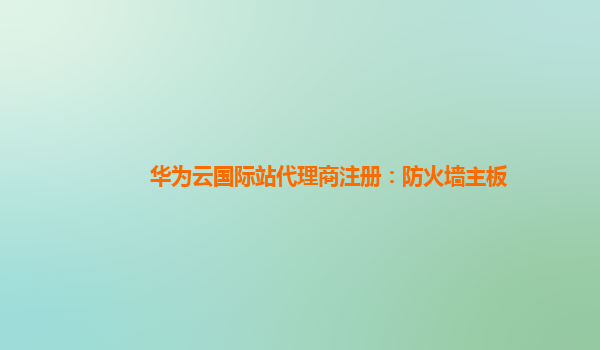 华为云国际站代理商注册：防火墙主板